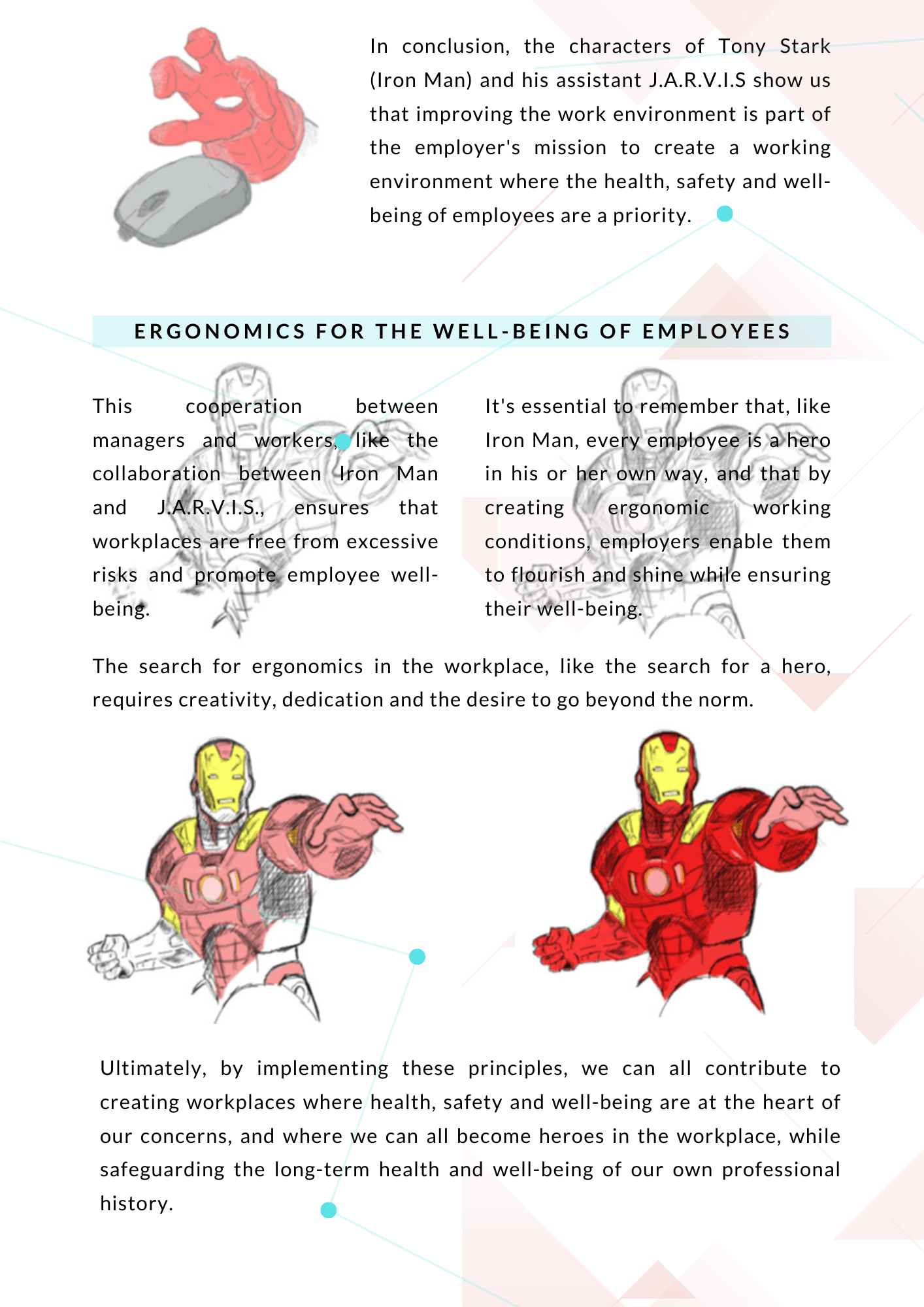 In conclusion, the characters of Tony Stark (Iron Man) and his assistant J.A.R.V.I.S show us that improving the work environment is part of the employer's mission to create a working environment where the health, safety and well-being of employees are a priority.

ERGONOMICS FOR THE WELL-BEING OF EMPLOYEES

This cooperation between managers and workers, like the collaboration between Iron Man and J.A.R.V.I.S., ensures that workplaces are free from excessive risks and promote employee well-being.

It's essential to remember that, like Iron Man, every employee is a hero in his or her own way, and that by creating ergonomic working conditions, employers enable them to flourish and shine while ensuring their well-being.

The search for ergonomics in the workplace, like the search for a hero, requires creativity, dedication and the desire to go beyond the norm.

Ultimately, by implementing these principles, we can all contribute to creating workplaces where health, safety and well-being are at the heart of our concerns, and where we can all become heroes in the workplace, while safeguarding the long-term health and well-being of our own professional history.